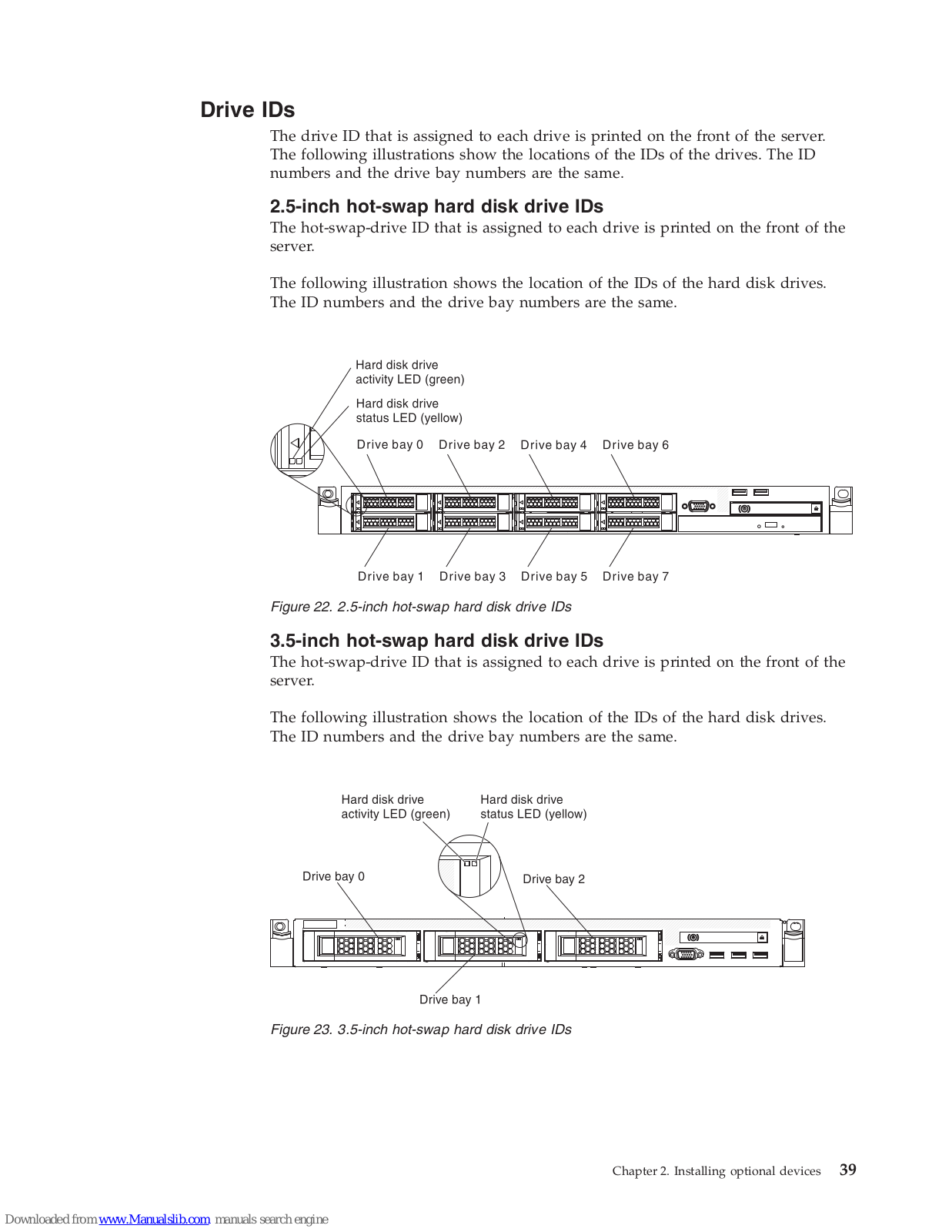 Drive IDs

The drive ID that is assigned to each drive is printed on the front of the server. The following illustrations show the locations of the IDs of the drives. The ID numbers and the drive bay numbers are the same.

2.5-inch hot-swap hard disk drive IDs

The hot-swap-drive ID that is assigned to each drive is printed on the front of the server.

The following illustration shows the location of the IDs of the hard disk drives. The ID numbers and the drive bay numbers are the same.

Hard disk drive activity LED (green)

Hard disk drive status LED (yellow)

Drive bay 0 Drive bay 2 Drive bay 4 Drive bay 6

Drive bay 1 Drive bay 3 Drive bay 5 Drive bay 7

Figure 22. 2.5-inch hot-swap hard disk drive IDs

3.5-inch hot-swap hard disk drive IDs

The hot-swap-drive ID that is assigned to each drive is printed on the front of the server.

The following illustration shows the location of the IDs of the hard disk drives. The ID numbers and the drive bay numbers are the same.

Hard disk drive activity LED (green)

Hard disk drive status LED (yellow)

Drive bay 0

Drive bay 2

Drive bay 1

Figure 23. 3.5-inch hot-swap hard disk drive IDs

Chapter 2. Installing optional devices 39

Downloaded from www.Manualslib.com manuals search engine